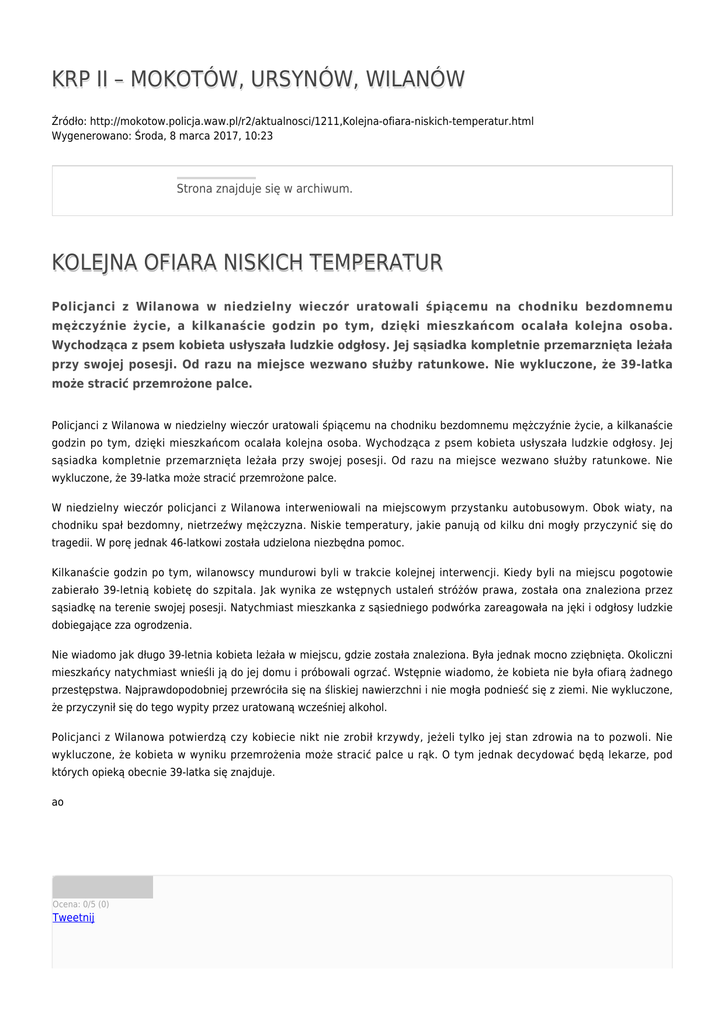 KRP II – MOKOTÓW, URSYNÓW, WILANÓW

Źródło: http://mokotow.policja.waw.pl/r2/aktualnosci/1211,Kolejna-ofiara-niskich-temperatur.html
Wygenerowano: Środa, 8 marca 2017, 10:23

Strona znajduje się w archiwum.

KOLEJNA OFIARA NISKICH TEMPERATUR

Policjanci z Wilanowa w niedzielny wieczór uratowali śpiącemu na chodniku bezdomnemu mężczyźnie życie, a kilkanaście godzin po tym, dzięki mieszkańcom ocalała kolejna osoba. Wychodząca z psem kobieta usłyszała ludzkie odgłosy. Jej sąsiadka kompletnie przemarznięta leżała przy swojej posesji. Od razu na miejsce wezwano służby ratunkowe. Nie wykluczone, że 39-latka może stracić przemrożone palce.

Policjanci z Wilanowa w niedzielny wieczór uratowali śpiącemu na chodniku bezdomnemu mężczyźnie życie, a kilkanaście godzin po tym, dzięki mieszkańcom ocalała kolejna osoba. Wychodząca z psem kobieta usłyszała ludzkie odgłosy. Jej sąsiadka kompletnie przemarznięta leżała przy swojej posesji. Od razu na miejsce wezwano służby ratunkowe. Nie wykluczone, że 39-latka może stracić przemrożone palce.

W niedzielny wieczór policjanci z Wilanowa interweniowali na miejscowym przystanku autobusowym. Obok wiaty, na chodniku spał bezdomny, nietrzeźwy mężczyzna. Niskie temperatury, jakie panują od kilku dni mogły przyczynić się do tragedii. W porę jednak 46-latkowi została udzielona niezbędna pomoc.

Kilkanaście godzin po tym, wilanowscy mundurowi byli w trakcie kolejnej interwencji. Kiedy byli na miejscu pogotowie zabierało 39-letnią kobietę do szpitala. Jak wynika ze wstępnych ustaleń stróżów prawa, została ona znaleziona przez sąsiadkę na terenie swojej posesji. Natychmiast mieszkanka z sąsiedniego podwórka zareagowała na jęki i odgłosy ludzkie dobiegające zza ogrodzenia.

Nie wiadomo jak długo 39-letnia kobieta leżała w miejscu, gdzie została znaleziona. Była jednak mocno zziębnięta. Okoliczni mieszkańcy natychmiast wnieśli ją do jej domu i próbowali ogrzać. Wstępnie wiadomo, że kobieta nie była ofiarą żadnego przestępstwa. Najprawdopodobniej przewróciła się na śliskiej nawierzchni i nie mogła podnieść się z ziemi. Nie wykluczone, że przyczynił się do tego wypity przez uratowaną wcześniej alkohol.

Policjanci z Wilanowa potwierdzą czy kobiecie nikt nie zrobił krzywdy, jeżeli tylko jej stan zdrowia na to pozwoli. Nie wykluczone, że kobieta w wyniku przemrożenia może stracić palce u rąk. O tym jednak decydować będą lekarze, pod których opieką obecnie 39-latka się znajduje.

ao

Ocena: 0/5 (0)
Tweetnij